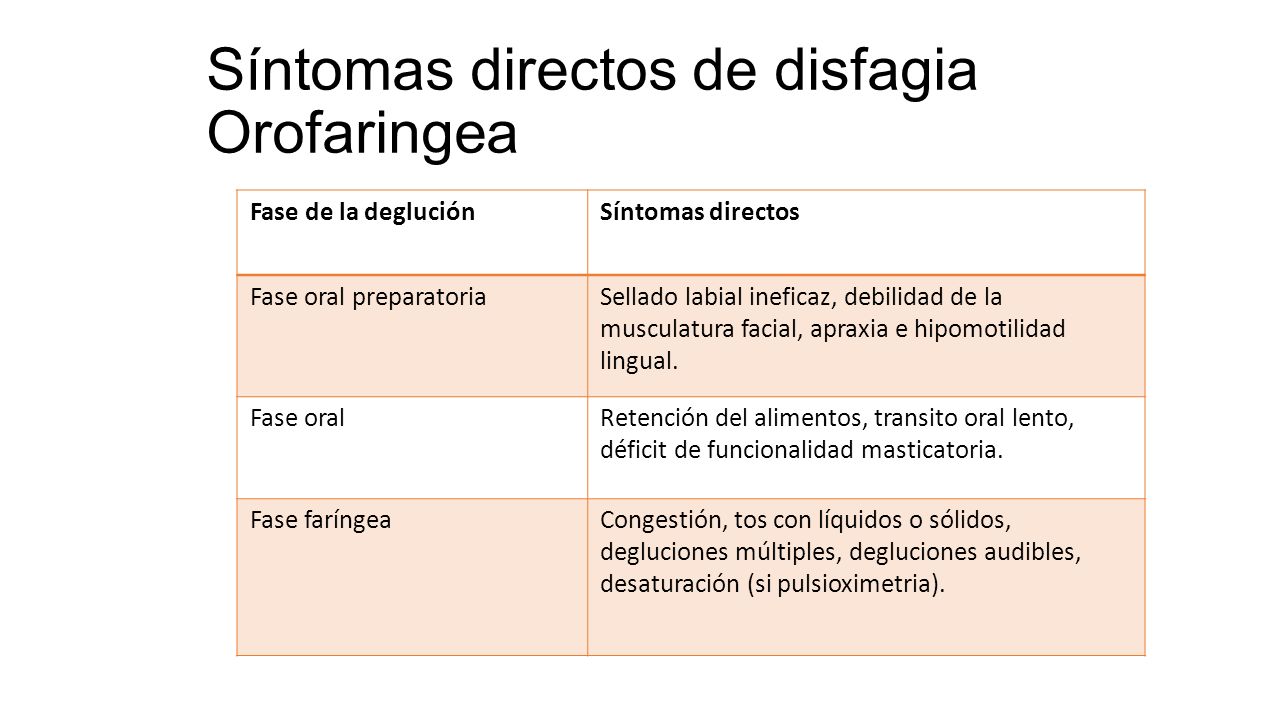 Síntomas directos de disfagia Orofaringea

| Fase de la deglución | Síntomas directos |
|---|---|
| Fase oral preparatoria | Sellado labial ineficaz, debilidad de la musculatura facial, apraxia e hipomotilidad lingual. |
| Fase oral | Retención del alimentos, transito oral lento, déficit de funcionalidad masticatoria. |
| Fase faríngea | Congestión, tos con líquidos o sólidos, degluciones múltiples, degluciones audibles, desaturación (si pulsioximetria). |